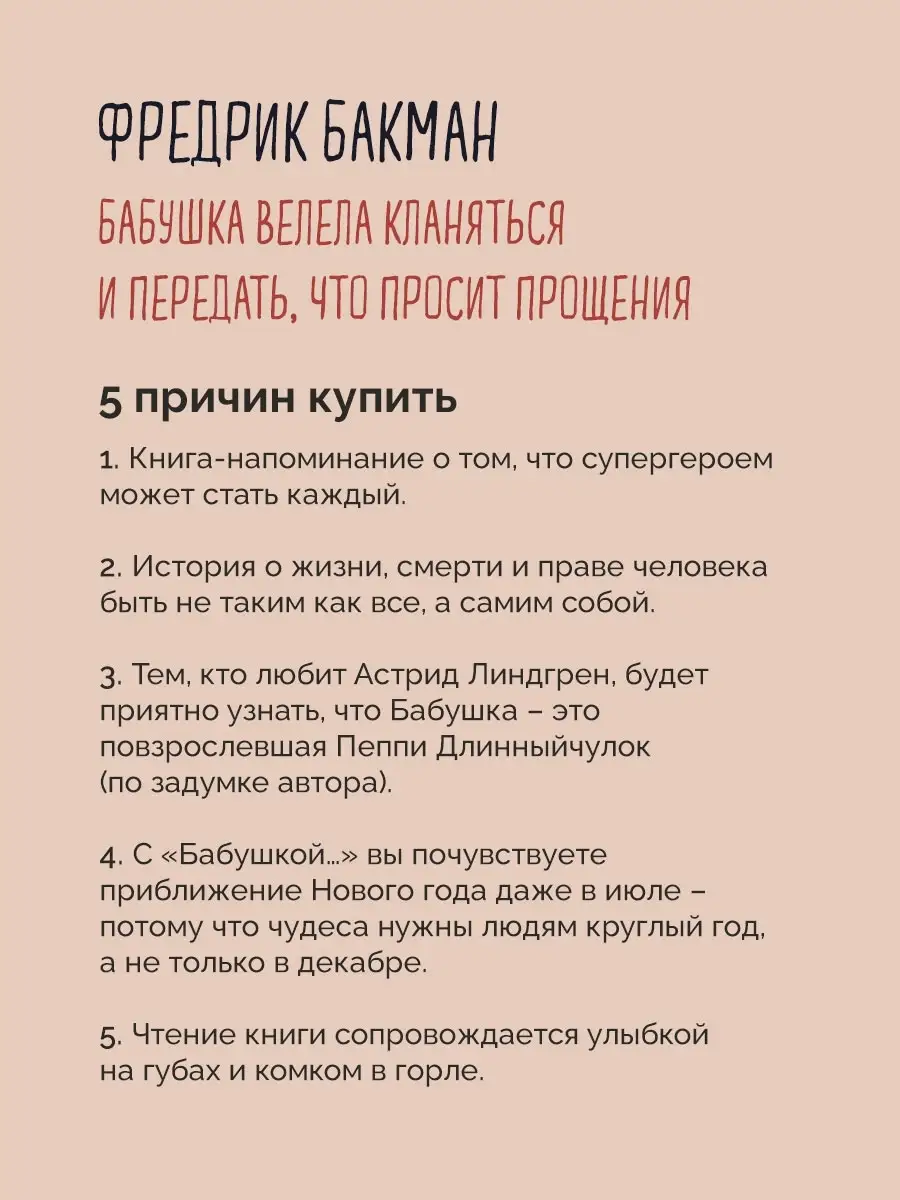 ФРЕДРИК БАКМАН

БАБУШКА ВЕЛЕЛА КЛАНЯТЬСЯ И ПЕРЕДАТЬ, ЧТО ПРОСИТ ПРОЩЕНИЯ

5 причин купить

1. Книга-напоминание о том, что супергероем может стать каждый.

2. История о жизни, смерти и праве человека быть не таким как все, а самим собой.

3. Тем, кто любит Астрид Линдгрен, будет приятно узнать, что Бабушка – это повзрослевшая Пеппи Длинныйчулок (по задумке автора).

4. С «Бабушкой...» вы почувствуете приближение Нового года даже в июле – потому что чудеса нужны людям круглый год, а не только в декабре.

5. Чтение книги сопровождается улыбкой на губах и комком в горле.